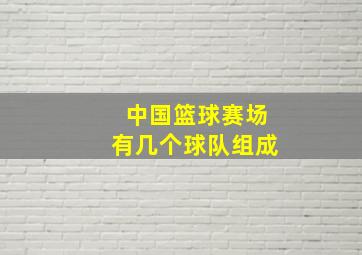 中国篮球赛场
有几个球队组成